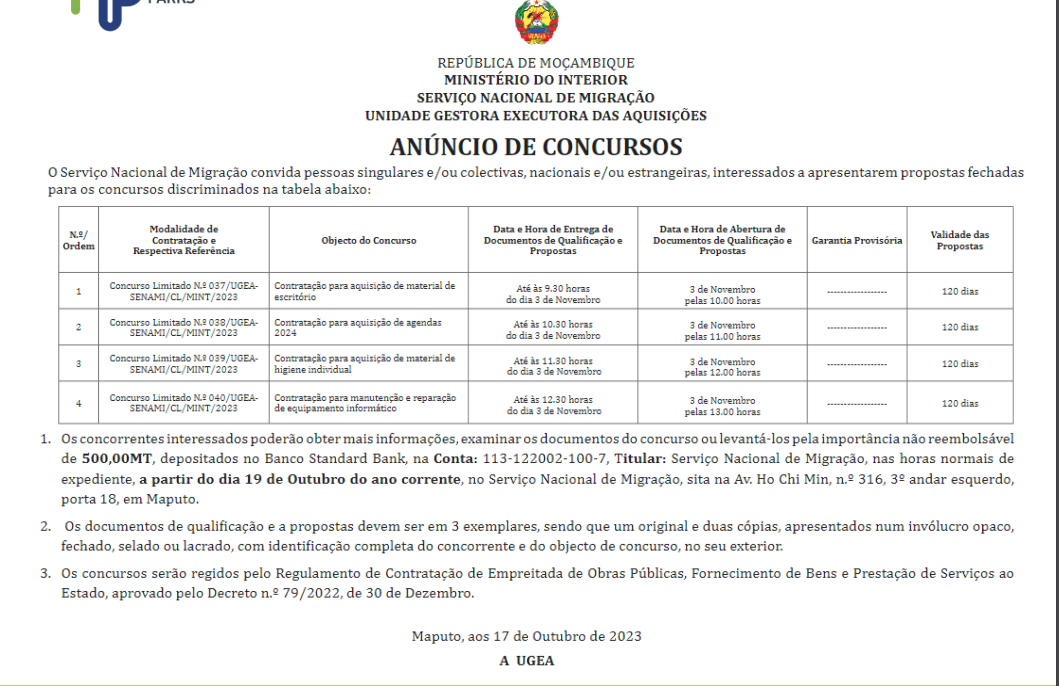 PARKS

REPÚBLICA DE MOÇAMBIQUE
MINISTÉRIO DO INTERIOR
SERVIÇO NACIONAL DE MIGRAÇÃO
UNIDADE GESTORA EXECUTORA DAS AQUISIÇÕES

ANÚNCIO DE CONCURSOS

O Serviço Nacional de Migração convida pessoas singulares e/ou colectivas, nacionais e/ou estrangeiras, interessados a apresentarem propostas fechadas para os concursos discriminados na tabela abaixo:

| N.º/ Ordem | Modalidade de Contratação e Respectiva Referência | Objecto do Concurso | Data e Hora de Entrega de Documentos de Qualificação e Propostas | Data e Hora de Abertura de Documentos de Qualificação e Propostas | Garantia Provisória | Validade das Propostas |
|---|---|---|---|---|---|---|
| 1 | Concurso Limitado N.º 037/UGEA-SENAMI/CL/MINT/2023 | Contratação para aquisição de material de escritório | Até às 9.30 horas do dia 3 de Novembro | 3 de Novembro pelas 10.00 horas | ------------------ | 120 dias |
| 2 | Concurso Limitado N.º 038/UGEA-SENAMI/CL/MINT/2023 | Contratação para aquisição de agendas 2024 | Até às 10.30 horas do dia 3 de Novembro | 3 de Novembro pelas 11.00 horas | ------------------ | 120 dias |
| 3 | Concurso Limitado N.º 039/UGEA-SENAMI/CL/MINT/2023 | Contratação para aquisição de material de higiene individual | Até às 11.30 horas do dia 3 de Novembro | 3 de Novembro pelas 12.00 horas | ------------------ | 120 dias |
| 4 | Concurso Limitado N.º 040/UGEA-SENAMI/CL/MINT/2023 | Contratação para manutenção e reparação de equipamento informático | Até às 12.30 horas do dia 3 de Novembro | 3 de Novembro pelas 13.00 horas | ------------------ | 120 dias |

1. Os concorrentes interessados poderão obter mais informações, examinar os documentos do concurso ou levantá-los pela importância não reembolsável de 500,00MT, depositados no Banco Standard Bank, na Conta: 113-122002-100-7, Titular: Serviço Nacional de Migração, nas horas normais de expediente, a partir do dia 19 de Outubro do ano corrente, no Serviço Nacional de Migração, sita na Av. Ho Chi Min, n.º 316, 3º andar esquerdo, porta 18, em Maputo.

2. Os documentos de qualificação e a propostas devem ser em 3 exemplares, sendo que um original e duas cópias, apresentados num invólucro opaco, fechado, selado ou lacrado, com identificação completa do concorrente e do objecto de concurso, no seu exterior.

3. Os concursos serão regidos pelo Regulamento de Contratação de Empreitada de Obras Públicas, Fornecimento de Bens e Prestação de Serviços ao Estado, aprovado pelo Decreto n.º 79/2022, de 30 de Dezembro.

Maputo, aos 17 de Outubro de 2023

A UGEA